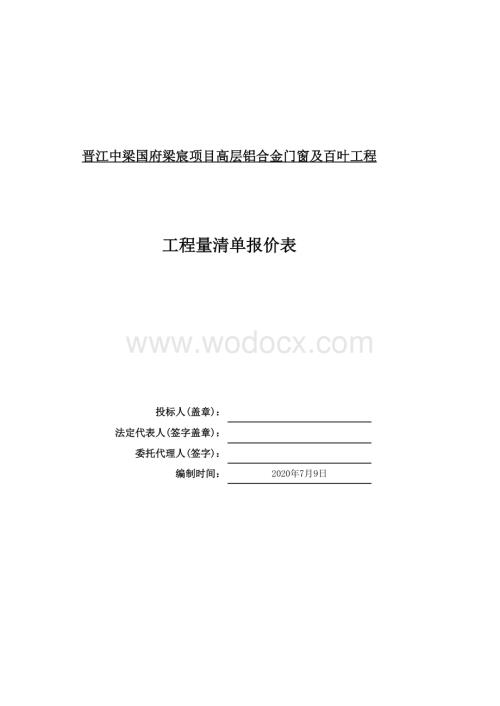 晋江中梁国府梁宸项目高层铝合金门窗及百叶工程

工程量清单报价表

www.wodocx.com

投标人(盖章)：

法定代表人(签字盖章)：

委托代理人(签字)：

编制时间： 2020年7月9日